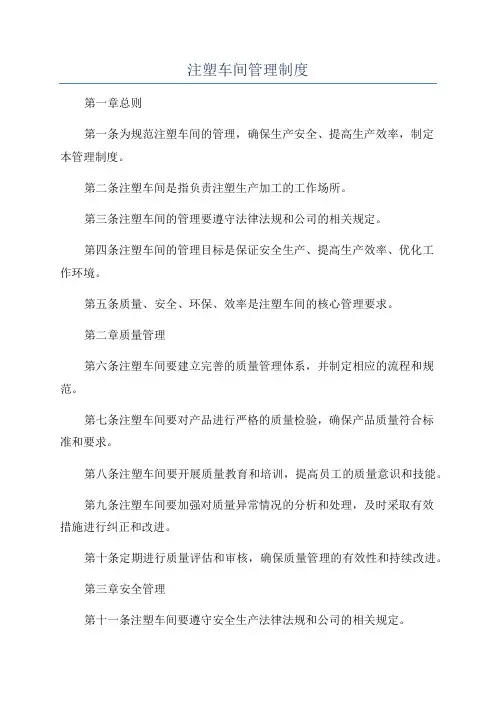 注塑车间管理制度

第一章总则

第一条为规范注塑车间的管理，确保生产安全、提高生产效率，制定本管理制度。

第二条注塑车间是指负责注塑生产加工的工作场所。

第三条注塑车间的管理要遵守法律法规和公司的相关规定。

第四条注塑车间的管理目标是保证安全生产、提高生产效率、优化工作环境。

第五条质量、安全、环保、效率是注塑车间的核心管理要求。

第二章质量管理

第六条注塑车间要建立完善的质量管理体系，并制定相应的流程和规范。

第七条注塑车间要对产品进行严格的质量检验，确保产品质量符合标准和要求。

第八条注塑车间要开展质量教育和培训，提高员工的质量意识和技能。

第九条注塑车间要加强对质量异常情况的分析和处理，及时采取有效措施进行纠正和改进。

第十条定期进行质量评估和审核，确保质量管理的有效性和持续改进。

第三章安全管理

第十一条注塑车间要遵守安全生产法律法规和公司的相关规定。